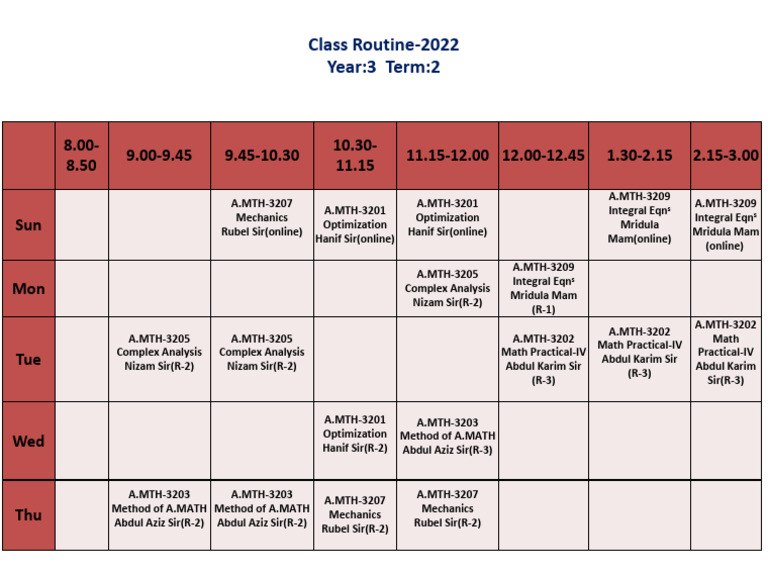 Class Routine-2022
Year:3 Term:2

| | 8.00-8.50 | 9.00-9.45 | 9.45-10.30 | 10.30-11.15 | 11.15-12.00 | 12.00-12.45 | 1.30-2.15 | 2.15-3.00 |
|---|---|---|---|---|---|---|---|---|
| Sun | | | A.MTH-3207 Mechanics Rubel Sir(online) | A.MTH-3201 Optimization Hanif Sir(online) | A.MTH-3201 Optimization Hanif Sir(online) | | A.MTH-3209 Integral Eqn$^s$ Mridula Mam(online) | A.MTH-3209 Integral Eqn$^s$ Mridula Mam (online) |
| Mon | | | | | A.MTH-3205 Complex Analysis Nizam Sir(R-2) | A.MTH-3209 Integral Eqn$^s$ Mridula Mam (R-1) | | |
| Tue | | A.MTH-3205 Complex Analysis Nizam Sir(R-2) | A.MTH-3205 Complex Analysis Nizam Sir(R-2) | | | A.MTH-3202 Math Practical-IV Abdul Karim Sir (R-3) | A.MTH-3202 Math Practical-IV Abdul Karim Sir (R-3) | A.MTH-3202 Math Practical-IV Abdul Karim Sir(R-3) |
| Wed | | | | A.MTH-3201 Optimization Hanif Sir(R-2) | A.MTH-3203 Method of A.MATH Abdul Aziz Sir(R-3) | | | |
| Thu | | A.MTH-3203 Method of A.MATH Abdul Aziz Sir(R-2) | A.MTH-3203 Method of A.MATH Abdul Aziz Sir(R-2) | A.MTH-3207 Mechanics Rubel Sir(R-2) | A.MTH-3207 Mechanics Rubel Sir(R-2) | | | |